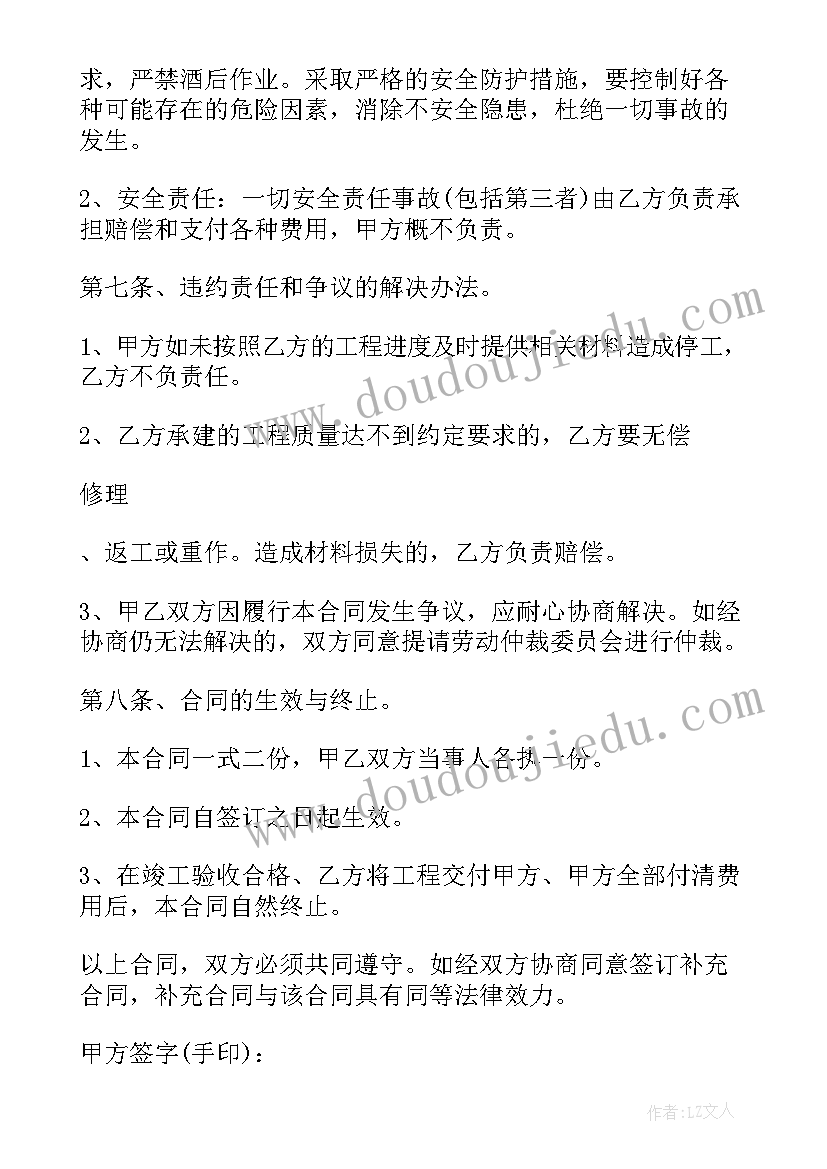 求，严禁酒后作业。采取严格的安全防护措施，要控制好各种可能存在的危险因素，消除不安全隐患，杜绝一切事故的发生。

2、安全责任：一切安全责任事故(包括第三者)由乙方负责承担赔偿和支付各种费用，甲方概不负责。

第七条、违约责任和争议的解决办法。

1、甲方如未按照乙方的工程进度及时提供相关材料造成停工，乙方不负责任。

2、乙方承建的工程质量达不到约定要求的，乙方要无偿

修理

、返工或重作。造成材料损失的，乙方负责赔偿。

3、甲乙双方因履行本合同发生争议，应耐心协商解决。如经协商仍无法解决的，双方同意提请劳动仲裁委员会进行仲裁。

第八条、合同的生效与终止。

1、本合同一式二份，甲乙双方当事人各执一份。

2、本合同自签订之日起生效。

3、在竣工验收合格、乙方将工程交付甲方、甲方全部付清费用后，本合同自然终止。

以上合同，双方必须共同遵守。如经双方协商同意签订补充合同，补充合同与该合同具有同等法律效力。

甲方签字(手印)：

www.doudoujiedu.com

www.doudoujiedu.com

作者：LZ文人